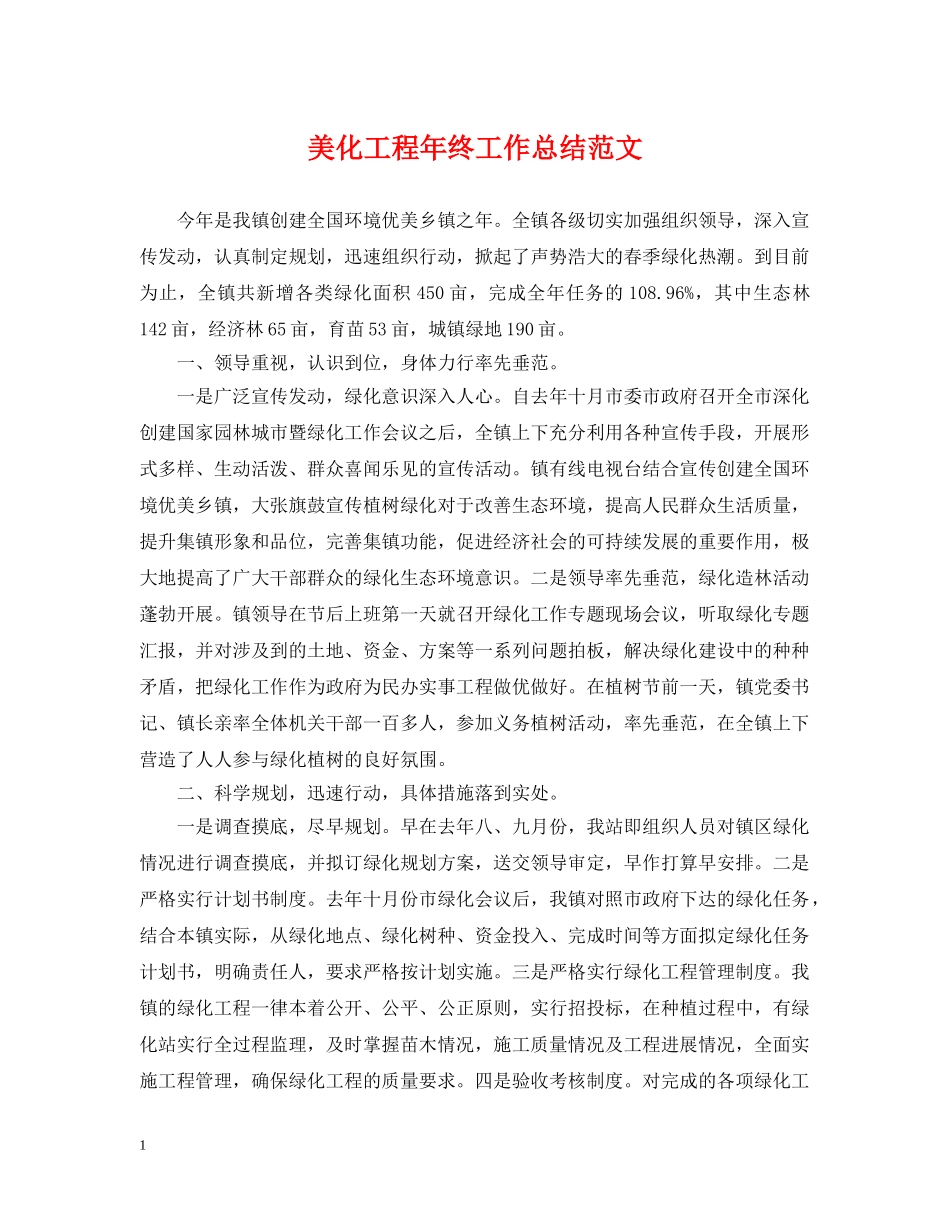 美化工程年终工作总结范文

今年是我镇创建全国环境优美乡镇之年。全镇各级切实加强组织领导，深入宣传发动，认真制定规划，迅速组织行动，掀起了声势浩大的春季绿化热潮。到目前为止，全镇共新增各类绿化面积450亩，完成全年任务的108.96%，其中生态林142亩，经济林65亩，育苗53亩，城镇绿地190亩。

一、领导重视，认识到位，身体力行率先垂范。

一是广泛宣传发动，绿化意识深入人心。自去年十月市委市政府召开全市深化创建国家园林城市暨绿化工作会议之后，全镇上下充分利用各种宣传手段，开展形式多样、生动活泼、群众喜闻乐见的宣传活动。镇有线电视台结合宣传创建全国环境优美乡镇，大张旗鼓宣传植树绿化对于改善生态环境，提高人民群众生活质量，提升集镇形象和品位，完善集镇功能，促进经济社会的可持续发展的重要作用，极大地提高了广大干部群众的绿化生态环境意识。二是领导率先垂范，绿化造林活动蓬勃开展。镇领导在节后上班第一天就召开绿化工作专题现场会议，听取绿化专题汇报，并对涉及到的土地、资金、方案等一系列问题拍板，解决绿化建设中的种种矛盾，把绿化工作作为政府为民办实事工程做优做好。在植树节前一天，镇党委书记、镇长亲率全体机关干部一百多人，参加义务植树活动，率先垂范，在全镇上下营造了人人参与绿化植树的良好氛围。

二、科学规划，迅速行动，具体措施落到实处。

一是调查摸底，尽早规划。早在去年八、九月份，我站即组织人员对镇区绿化情况进行调查摸底，并拟订绿化规划方案，送交领导审定，早作打算早安排。二是严格实行计划书制度。去年十月份市绿化会议后，我镇对照市政府下达的绿化任务，结合本镇实际，从绿化地点、绿化树种、资金投入、完成时间等方面拟定绿化任务计划书，明确责任人，要求严格按计划实施。三是严格实行绿化工程管理制度。我镇的绿化工程一律本着公开、公平、公正原则，实行招投标，在种植过程中，有绿化站实行全过程监理，及时掌握苗木情况，施工质量情况及工程进展情况，全面实施工程管理，确保绿化工程的质量要求。四是验收考核制度。对完成的各项绿化工

1